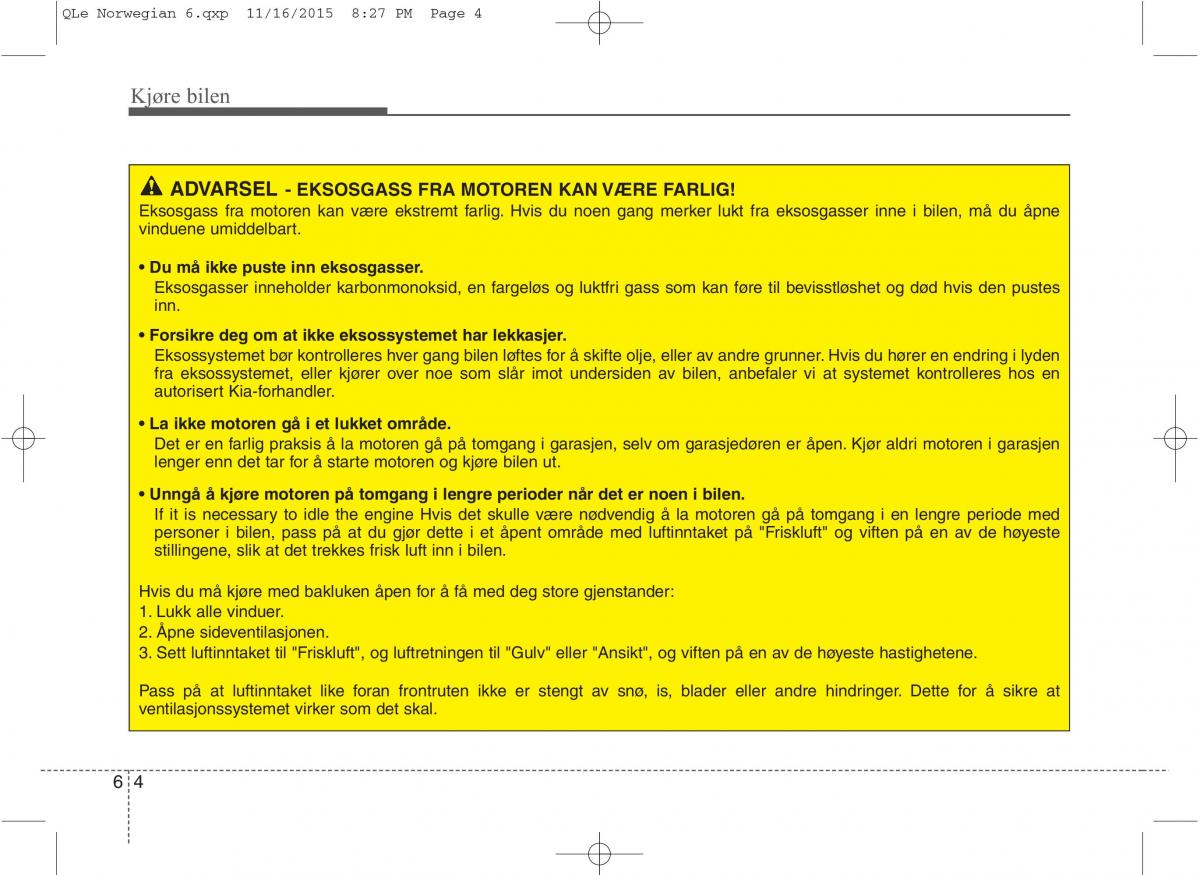 QLe Norwegian 6.qxp 11/16/2015 8:27 PM Page 4

Kjøre bilen

ADVARSEL - EKSOSGASS FRA MOTOREN KAN VÆRE FARLIG!
Eksosgass fra motoren kan være ekstremt farlig. Hvis du noen gang merker lukt fra eksosgasser inne i bilen, må du åpne vinduene umiddelbart.

• Du må ikke puste inn eksosgasser.
Eksosgasser inneholder karbonmonoksid, en fargeløs og luktfri gass som kan føre til bevisstløshet og død hvis den pustes inn.

• Forsikre deg om at ikke eksossystemet har lekkasjer.
Eksossystemet bør kontrolleres hver gang bilen løftes for å skifte olje, eller av andre grunner. Hvis du hører en endring i lyden fra eksossystemet, eller kjører over noe som slår imot undersiden av bilen, anbefaler vi at systemet kontrolleres hos en autorisert Kia-forhandler.

• La ikke motoren gå i et lukket område.
Det er en farlig praksis å la motoren gå på tomgang i garasjen, selv om garasjedøren er åpen. Kjør aldri motoren i garasjen lenger enn det tar for å starte motoren og kjøre bilen ut.

• Unngå å kjøre motoren på tomgang i lengre perioder når det er noen i bilen.
If it is necessary to idle the engine Hvis det skulle være nødvendig å la motoren gå på tomgang i en lengre periode med personer i bilen, pass på at du gjør dette i et åpent område med luftinntaket på "Friskluft" og viften på en av de høyeste stillingene, slik at det trekkes frisk luft inn i bilen.

Hvis du må kjøre med bakluken åpen for å få med deg store gjenstander:
1. Lukk alle vinduer.
2. Åpne sideventilasjonen.
3. Sett luftinntaket til "Friskluft", og luftretningen til "Gulv" eller "Ansikt", og viften på en av de høyeste hastighetene.

Pass på at luftinntaket like foran frontruten ikke er stengt av snø, is, blader eller andre hindringer. Dette for å sikre at ventilasjonssystemet virker som det skal.

6 4